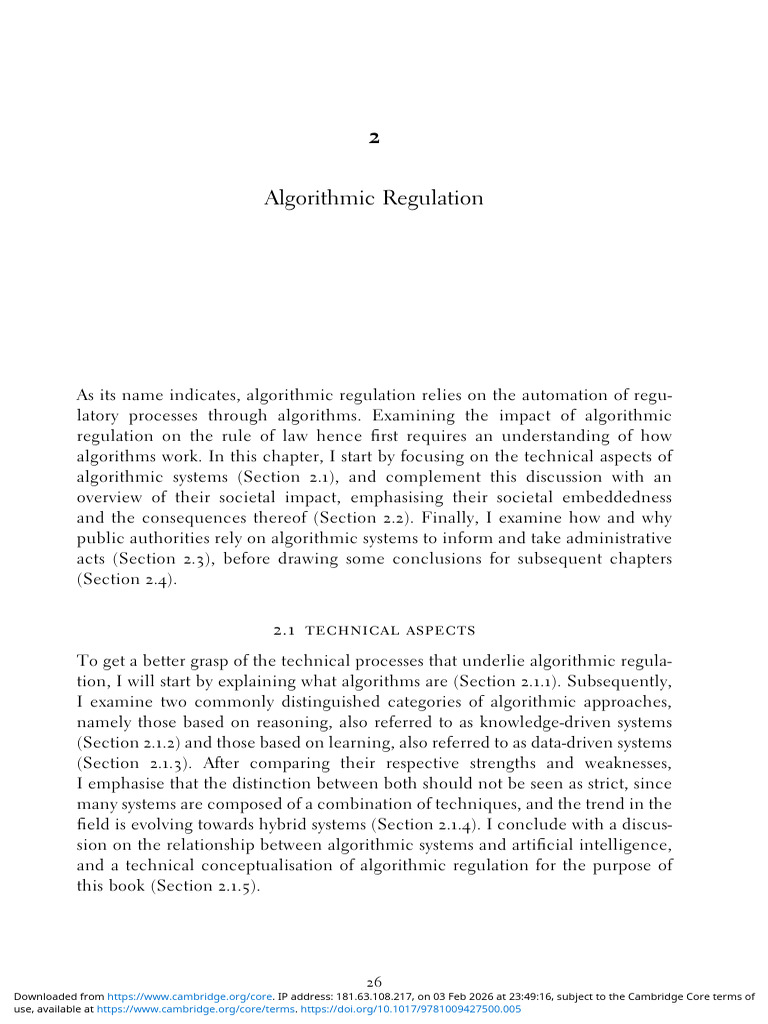 2

Algorithmic Regulation

As its name indicates, algorithmic regulation relies on the automation of regulatory processes through algorithms. Examining the impact of algorithmic regulation on the rule of law hence first requires an understanding of how algorithms work. In this chapter, I start by focusing on the technical aspects of algorithmic systems (Section 2.1), and complement this discussion with an overview of their societal impact, emphasising their societal embeddedness and the consequences thereof (Section 2.2). Finally, I examine how and why public authorities rely on algorithmic systems to inform and take administrative acts (Section 2.3), before drawing some conclusions for subsequent chapters (Section 2.4).

2.1 TECHNICAL ASPECTS

To get a better grasp of the technical processes that underlie algorithmic regulation, I will start by explaining what algorithms are (Section 2.1.1). Subsequently, I examine two commonly distinguished categories of algorithmic approaches, namely those based on reasoning, also referred to as knowledge-driven systems (Section 2.1.2) and those based on learning, also referred to as data-driven systems (Section 2.1.3). After comparing their respective strengths and weaknesses, I emphasise that the distinction between both should not be seen as strict, since many systems are composed of a combination of techniques, and the trend in the field is evolving towards hybrid systems (Section 2.1.4). I conclude with a discussion on the relationship between algorithmic systems and artificial intelligence, and a technical conceptualisation of algorithmic regulation for the purpose of this book (Section 2.1.5).

26

Downloaded from https://www.cambridge.org/core. IP address: 181.63.108.217, on 03 Feb 2026 at 23:49:16, subject to the Cambridge Core terms of use, available at https://www.cambridge.org/core/terms. https://doi.org/10.1017/9781009427500.005